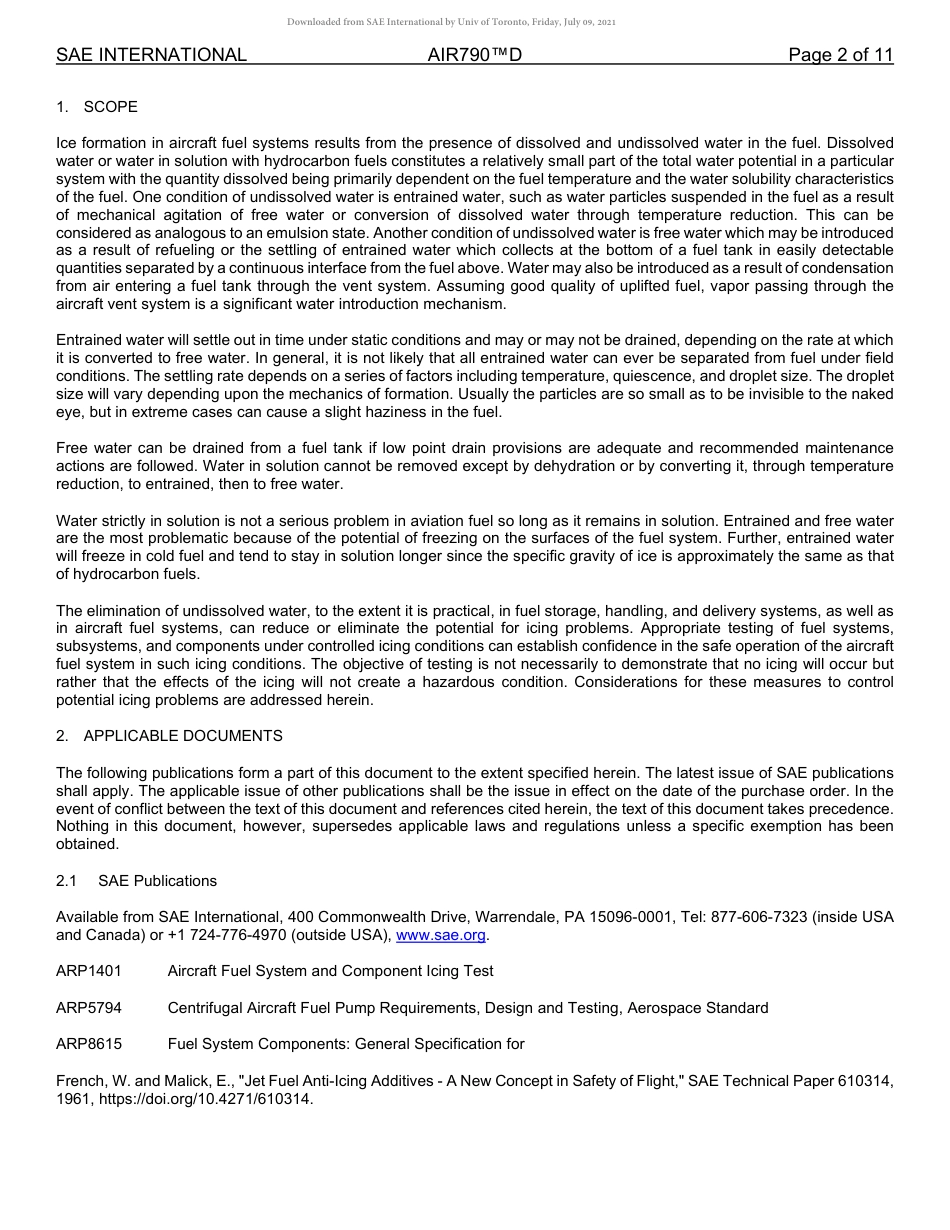 Downloaded from SAE International by Univ of Toronto, Friday, July 09, 2021

SAE INTERNATIONAL AIR790™D Page 2 of 11

1. SCOPE

Ice formation in aircraft fuel systems results from the presence of dissolved and undissolved water in the fuel. Dissolved water or water in solution with hydrocarbon fuels constitutes a relatively small part of the total water potential in a particular system with the quantity dissolved being primarily dependent on the fuel temperature and the water solubility characteristics of the fuel. One condition of undissolved water is entrained water, such as water particles suspended in the fuel as a result of mechanical agitation of free water or conversion of dissolved water through temperature reduction. This can be considered as analogous to an emulsion state. Another condition of undissolved water is free water which may be introduced as a result of refueling or the settling of entrained water which collects at the bottom of a fuel tank in easily detectable quantities separated by a continuous interface from the fuel above. Water may also be introduced as a result of condensation from air entering a fuel tank through the vent system. Assuming good quality of uplifted fuel, vapor passing through the aircraft vent system is a significant water introduction mechanism.

Entrained water will settle out in time under static conditions and may or may not be drained, depending on the rate at which it is converted to free water. In general, it is not likely that all entrained water can ever be separated from fuel under field conditions. The settling rate depends on a series of factors including temperature, quiescence, and droplet size. The droplet size will vary depending upon the mechanics of formation. Usually the particles are so small as to be invisible to the naked eye, but in extreme cases can cause a slight haziness in the fuel.

Free water can be drained from a fuel tank if low point drain provisions are adequate and recommended maintenance actions are followed. Water in solution cannot be removed except by dehydration or by converting it, through temperature reduction, to entrained, then to free water.

Water strictly in solution is not a serious problem in aviation fuel so long as it remains in solution. Entrained and free water are the most problematic because of the potential of freezing on the surfaces of the fuel system. Further, entrained water will freeze in cold fuel and tend to stay in solution longer since the specific gravity of ice is approximately the same as that of hydrocarbon fuels.

The elimination of undissolved water, to the extent it is practical, in fuel storage, handling, and delivery systems, as well as in aircraft fuel systems, can reduce or eliminate the potential for icing problems. Appropriate testing of fuel systems, subsystems, and components under controlled icing conditions can establish confidence in the safe operation of the aircraft fuel system in such icing conditions. The objective of testing is not necessarily to demonstrate that no icing will occur but rather that the effects of the icing will not create a hazardous condition. Considerations for these measures to control potential icing problems are addressed herein.

2. APPLICABLE DOCUMENTS

The following publications form a part of this document to the extent specified herein. The latest issue of SAE publications shall apply. The applicable issue of other publications shall be the issue in effect on the date of the purchase order. In the event of conflict between the text of this document and references cited herein, the text of this document takes precedence. Nothing in this document, however, supersedes applicable laws and regulations unless a specific exemption has been obtained.

2.1 SAE Publications

Available from SAE International, 400 Commonwealth Drive, Warrendale, PA 15096-0001, Tel: 877-606-7323 (inside USA and Canada) or +1 724-776-4970 (outside USA), www.sae.org.

ARP1401 Aircraft Fuel System and Component Icing Test

ARP5794 Centrifugal Aircraft Fuel Pump Requirements, Design and Testing, Aerospace Standard

ARP8615 Fuel System Components: General Specification for

French, W. and Malick, E., "Jet Fuel Anti-Icing Additives - A New Concept in Safety of Flight," SAE Technical Paper 610314, 1961, https://doi.org/10.4271/610314.